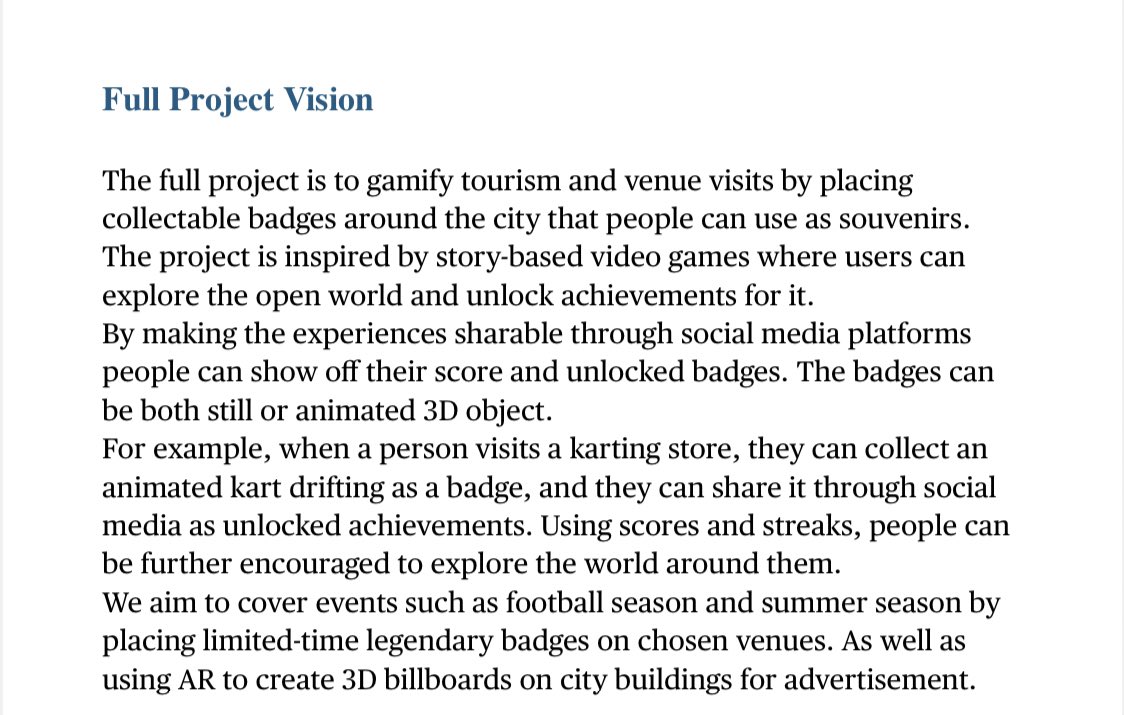 Full Project Vision

The full project is to gamify tourism and venue visits by placing collectable badges around the city that people can use as souvenirs. The project is inspired by story-based video games where users can explore the open world and unlock achievements for it.
By making the experiences sharable through social media platforms people can show off their score and unlocked badges. The badges can be both still or animated 3D object.
For example, when a person visits a karting store, they can collect an animated kart drifting as a badge, and they can share it through social media as unlocked achievements. Using scores and streaks, people can be further encouraged to explore the world around them.
We aim to cover events such as football season and summer season by placing limited-time legendary badges on chosen venues. As well as using AR to create 3D billboards on city buildings for advertisement.